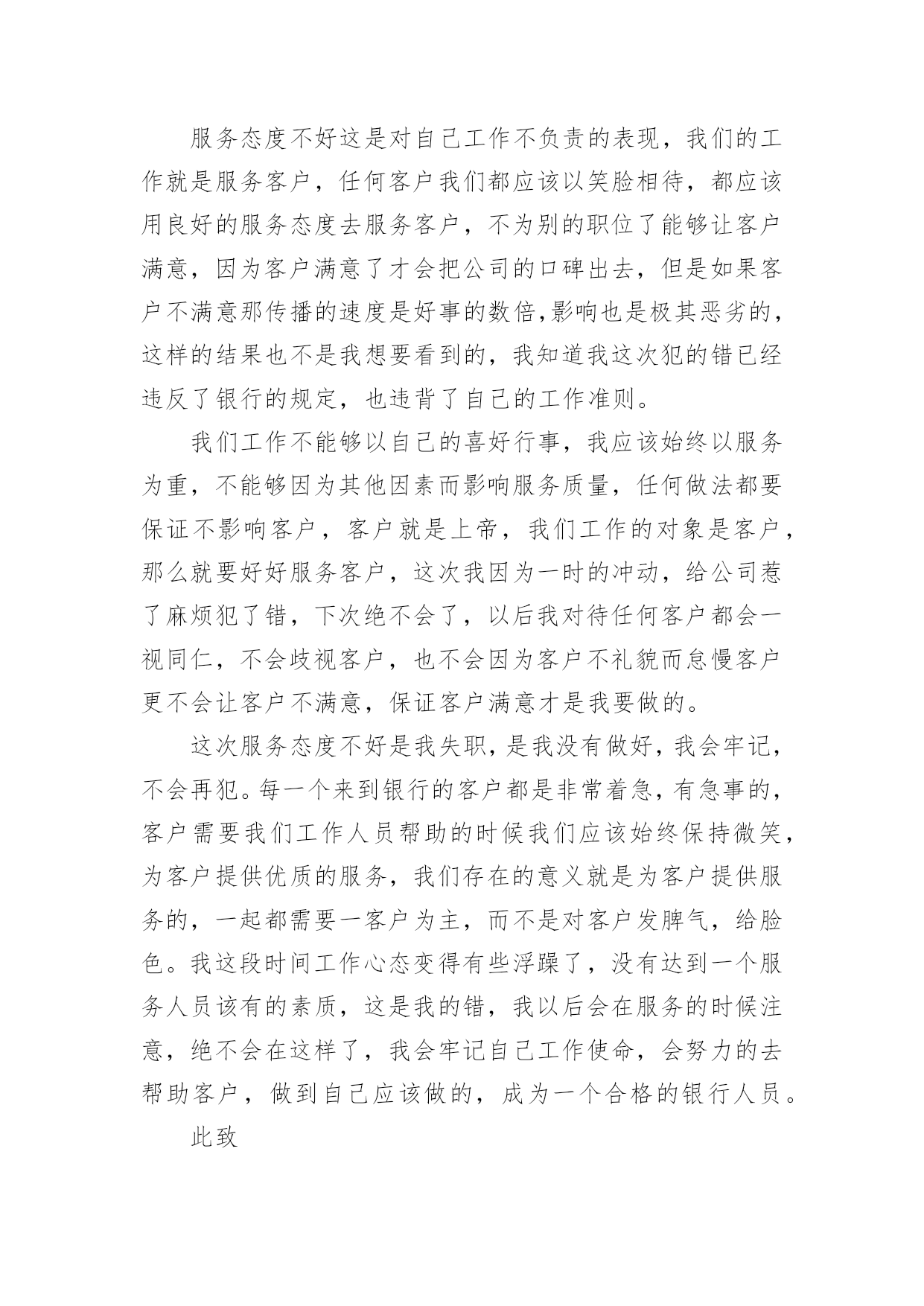 服务态度不好这是对自己工作不负责的表现，我们的工作就是服务客户，任何客户我们都应该以笑脸相待，都应该用良好的服务态度去服务客户，不为别的职位了能够让客户满意，因为客户满意了才会把公司的口碑出去，但是如果客户不满意那传播的速度是好事的数倍,影响也是极其恶劣的，这样的结果也不是我想要看到的，我知道我这次犯的错已经违反了银行的规定，也违背了自己的工作准则。

我们工作不能够以自己的喜好行事，我应该始终以服务为重，不能够因为其他因素而影响服务质量，任何做法都要保证不影响客户，客户就是上帝，我们工作的对象是客户，那么就要好好服务客户，这次我因为一时的冲动，给公司惹了麻烦犯了错，下次绝不会了，以后我对待任何客户都会一视同仁，不会歧视客户，也不会因为客户不礼貌而怠慢客户更不会让客户不满意，保证客户满意才是我要做的。

这次服务态度不好是我失职，是我没有做好，我会牢记，不会再犯。每一个来到银行的客户都是非常着急，有急事的，客户需要我们工作人员帮助的时候我们应该始终保持微笑，为客户提供优质的服务，我们存在的意义就是为客户提供服务的，一起都需要一客户为主，而不是对客户发脾气，给脸色。我这段时间工作心态变得有些浮躁了，没有达到一个服务人员该有的素质，这是我的错，我以后会在服务的时候注意，绝不会在这样了，我会牢记自己工作使命，会努力的去帮助客户，做到自己应该做的，成为一个合格的银行人员。

此致